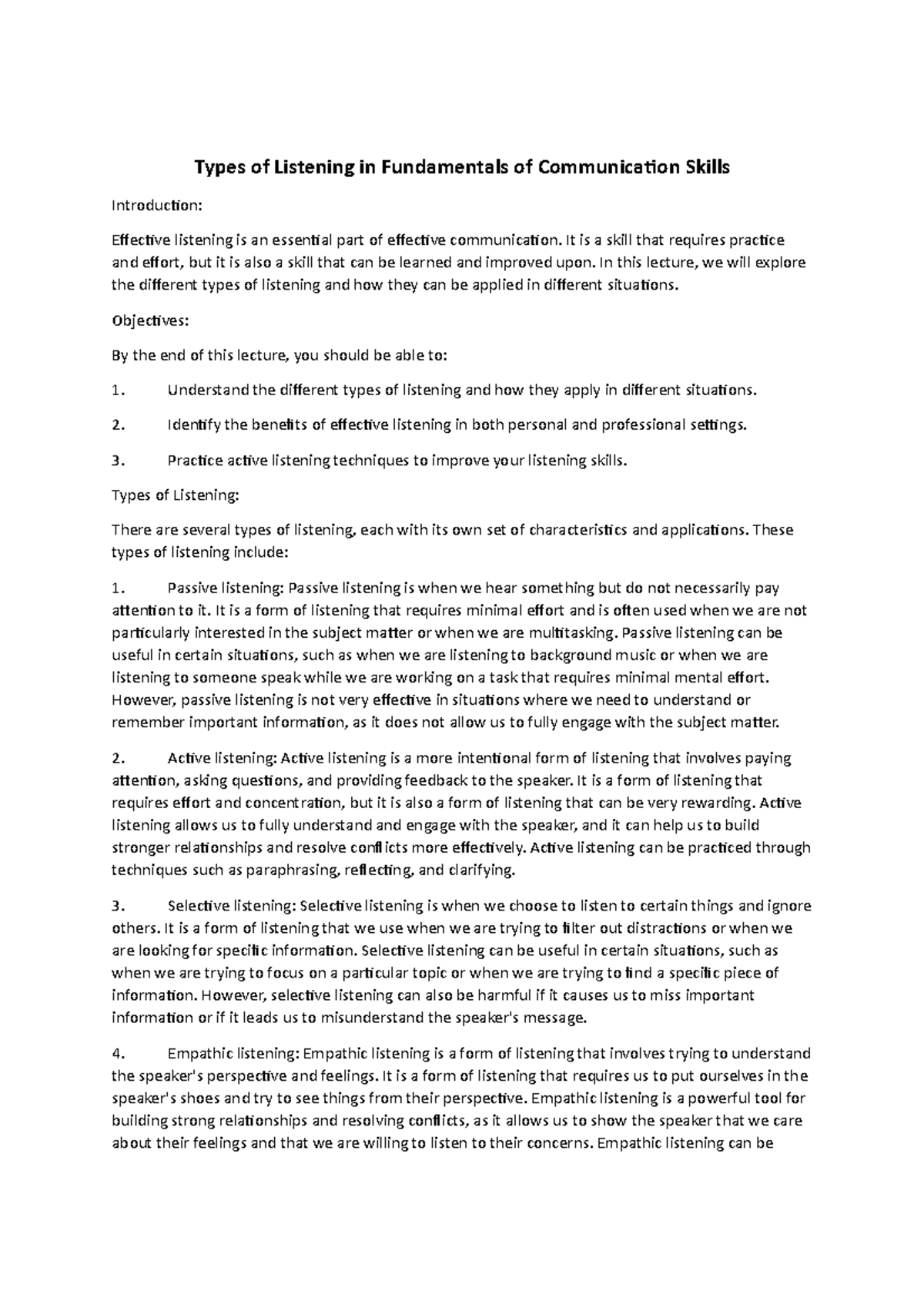 Types of Listening in Fundamentals of Communication Skills

Introduction:

Effective listening is an essential part of effective communication. It is a skill that requires practice and effort, but it is also a skill that can be learned and improved upon. In this lecture, we will explore the different types of listening and how they can be applied in different situations.

Objectives:

By the end of this lecture, you should be able to:

1. Understand the different types of listening and how they apply in different situations.

2. Identify the benefits of effective listening in both personal and professional settings.

3. Practice active listening techniques to improve your listening skills.

Types of Listening:

There are several types of listening, each with its own set of characteristics and applications. These types of listening include:

1. Passive listening: Passive listening is when we hear something but do not necessarily pay attention to it. It is a form of listening that requires minimal effort and is often used when we are not particularly interested in the subject matter or when we are multitasking. Passive listening can be useful in certain situations, such as when we are listening to background music or when we are listening to someone speak while we are working on a task that requires minimal mental effort. However, passive listening is not very effective in situations where we need to understand or remember important information, as it does not allow us to fully engage with the subject matter.

2. Active listening: Active listening is a more intentional form of listening that involves paying attention, asking questions, and providing feedback to the speaker. It is a form of listening that requires effort and concentration, but it is also a form of listening that can be very rewarding. Active listening allows us to fully understand and engage with the speaker, and it can help us to build stronger relationships and resolve conflicts more effectively. Active listening can be practiced through techniques such as paraphrasing, reflecting, and clarifying.

3. Selective listening: Selective listening is when we choose to listen to certain things and ignore others. It is a form of listening that we use when we are trying to filter out distractions or when we are looking for specific information. Selective listening can be useful in certain situations, such as when we are trying to focus on a particular topic or when we are trying to find a specific piece of information. However, selective listening can also be harmful if it causes us to miss important information or if it leads us to misunderstand the speaker's message.

4. Empathic listening: Empathic listening is a form of listening that involves trying to understand the speaker's perspective and feelings. It is a form of listening that requires us to put ourselves in the speaker's shoes and try to see things from their perspective. Empathic listening is a powerful tool for building strong relationships and resolving conflicts, as it allows us to show the speaker that we care about their feelings and that we are willing to listen to their concerns. Empathic listening can be